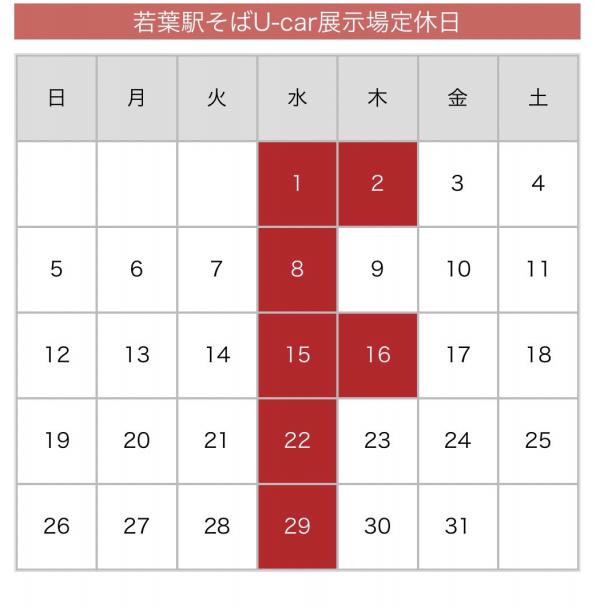 若葉駅そばU-car展示場定休日

| 日 | 月 | 火 | 水 | 木 | 金 | 土 |
|---|---|---|---|---|---|---|
| | | | 1 | 2 | 3 | 4 |
| 5 | 6 | 7 | 8 | 9 | 10 | 11 |
| 12 | 13 | 14 | 15 | 16 | 17 | 18 |
| 19 | 20 | 21 | 22 | 23 | 24 | 25 |
| 26 | 27 | 28 | 29 | 30 | 31 | |